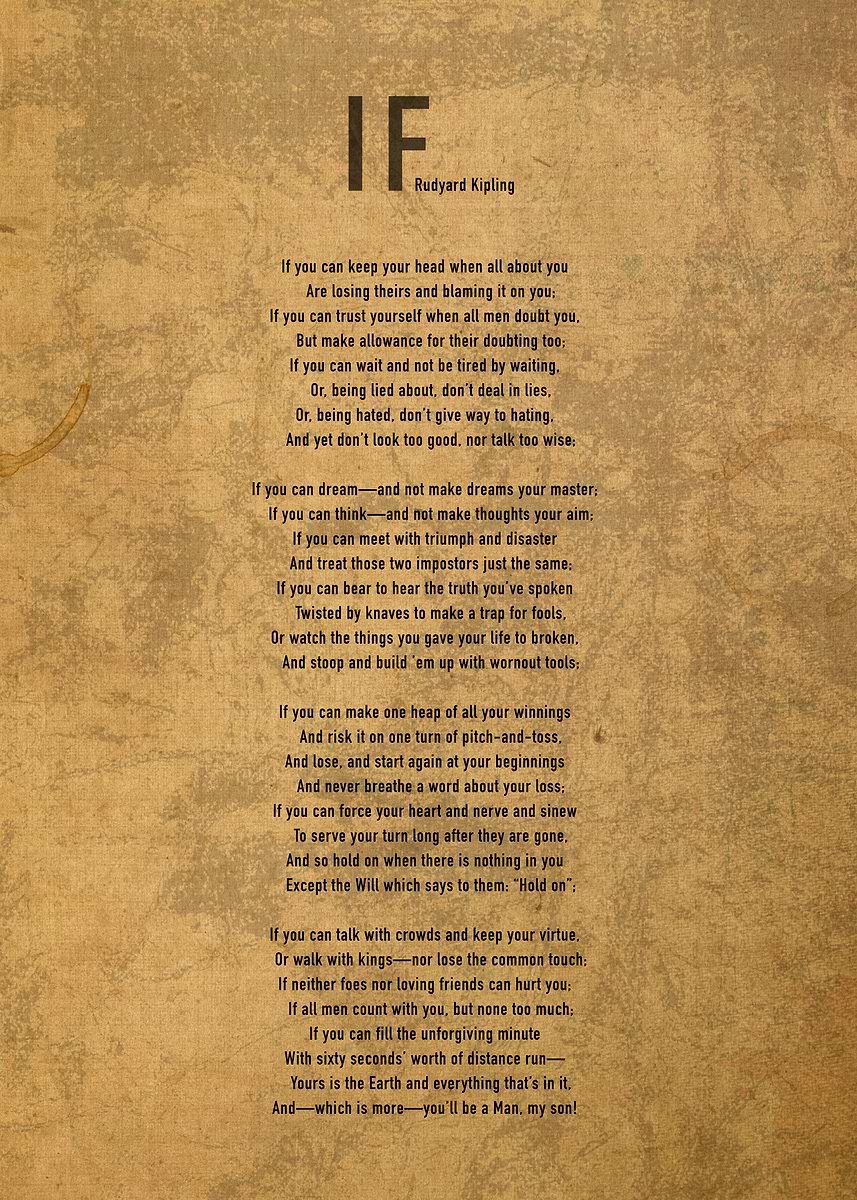 IF
Rudyard Kipling

If you can keep your head when all about you
Are losing theirs and blaming it on you;
If you can trust yourself when all men doubt you,
But make allowance for their doubting too;
If you can wait and not be tired by waiting,
Or, being lied about, don't deal in lies,
Or, being hated, don't give way to hating,
And yet don't look too good, nor talk too wise;

If you can dream—and not make dreams your master;
If you can think—and not make thoughts your aim;
If you can meet with triumph and disaster
And treat those two impostors just the same;
If you can bear to hear the truth you've spoken
Twisted by knaves to make a trap for fools,
Or watch the things you gave your life to broken,
And stoop and build 'em up with wornout tools;

If you can make one heap of all your winnings
And risk it on one turn of pitch-and-toss,
And lose, and start again at your beginnings
And never breathe a word about your loss;
If you can force your heart and nerve and sinew
To serve your turn long after they are gone,
And so hold on when there is nothing in you
Except the Will which says to them: "Hold on";

If you can talk with crowds and keep your virtue,
Or walk with kings—nor lose the common touch;
If neither foes nor loving friends can hurt you;
If all men count with you, but none too much;
If you can fill the unforgiving minute
With sixty seconds' worth of distance run—
Yours is the Earth and everything that's in it,
And—which is more—you'll be a Man, my son!